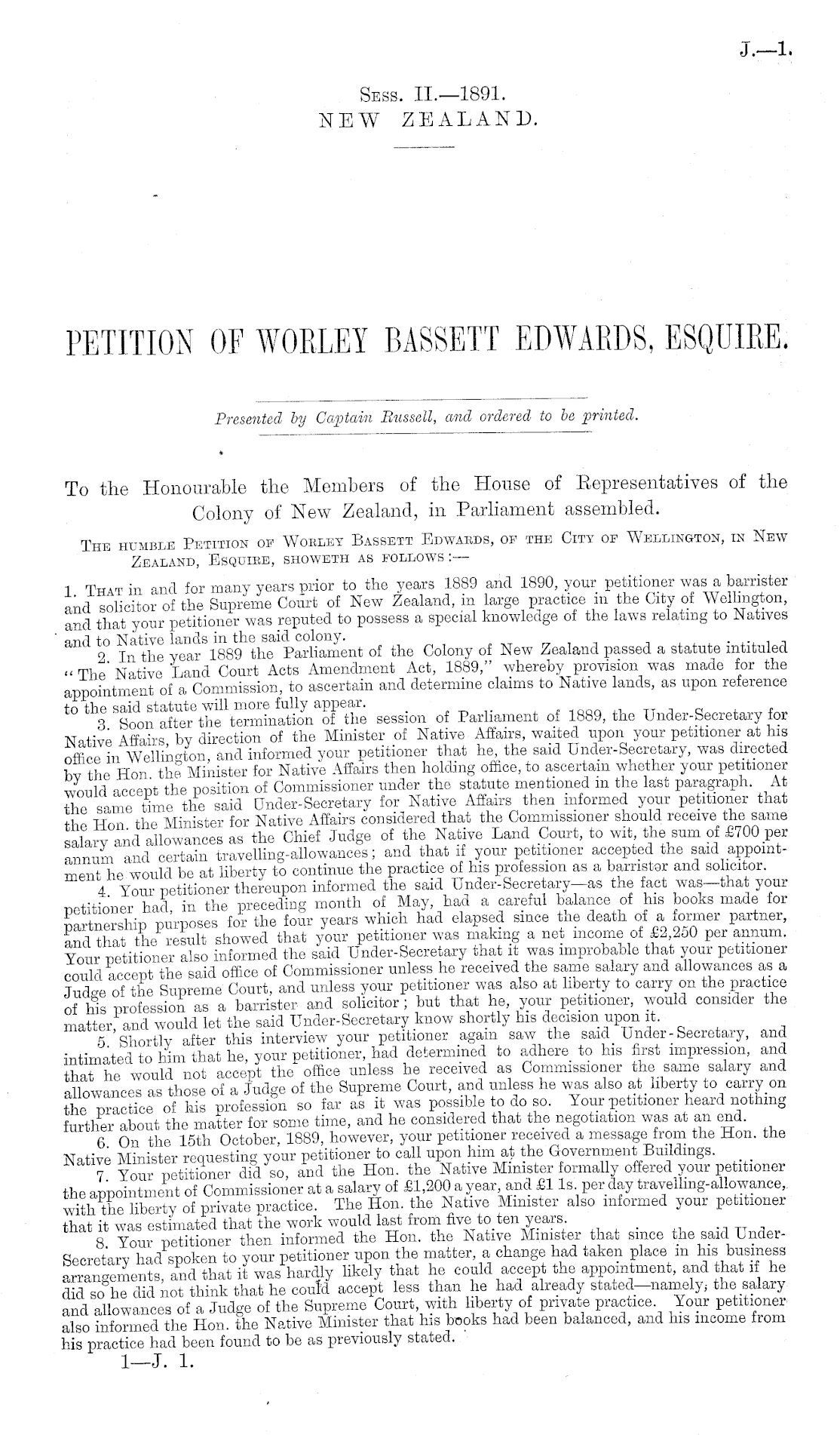 J.—1.

Sess. II.—1891.
NEW ZEALAND.

PETITION OF WORLEY BASSETT EDWARDS, ESQUIRE.

Presented by Captain Russell, and ordered to be printed.

To the Honourable the Members of the House of Representatives of the Colony of New Zealand, in Parliament assembled.

The humble Petition of Worley Bassett Edwards, of the City of Wellington, in New Zealand, Esquire, showeth as follows:—

1. That in and for many years prior to the years 1889 and 1890, your petitioner was a barrister and solicitor of the Supreme Court of New Zealand, in large practice in the City of Wellington, and that your petitioner was reputed to possess a special knowledge of the laws relating to Natives and to Native lands in the said colony.

2. In the year 1889 the Parliament of the Colony of New Zealand passed a statute intituled "The Native Land Court Acts Amendment Act, 1889," whereby provision was made for the appointment of a Commission, to ascertain and determine claims to Native lands, as upon reference to the said statute will more fully appear.

3. Soon after the termination of the session of Parliament of 1889, the Under-Secretary for Native Affairs, by direction of the Minister of Native Affairs, waited upon your petitioner at his office in Wellington, and informed your petitioner that he, the said Under-Secretary, was directed by the Hon. the Minister for Native Affairs then holding office, to ascertain whether your petitioner would accept the position of Commissioner under the statute mentioned in the last paragraph. At the same time the said Under-Secretary for Native Affairs then informed your petitioner that the Hon. the Minister for Native Affairs considered that the Commissioner should receive the same salary and allowances as the Chief Judge of the Native Land Court, to wit, the sum of £700 per annum and certain travelling-allowances; and that if your petitioner accepted the said appointment he would be at liberty to continue the practice of his profession as a barrister and solicitor.

4. Your petitioner thereupon informed the said Under-Secretary—as the fact was—that your petitioner had, in the preceding month of May, had a careful balance of his books made for partnership purposes for the four years which had elapsed since the death of a former partner, and that the result showed that your petitioner was making a net income of £2,250 per annum. Your petitioner also informed the said Under-Secretary that it was improbable that your petitioner could accept the said office of Commissioner unless he received the same salary and allowances as a Judge of the Supreme Court, and unless your petitioner was also at liberty to carry on the practice of his profession as a barrister and solicitor; but that he, your petitioner, would consider the matter, and would let the said Under-Secretary know shortly his decision upon it.

5. Shortly after this interview your petitioner again saw the said Under-Secretary, and intimated to him that he, your petitioner, had determined to adhere to his first impression, and that he would not accept the office unless he received as Commissioner the same salary and allowances as those of a Judge of the Supreme Court, and unless he was also at liberty to carry on the practice of his profession so far as it was possible to do so. Your petitioner heard nothing further about the matter for some time, and he considered that the negotiation was at an end.

6. On the 15th October, 1889, however, your petitioner received a message from the Hon. the Native Minister requesting your petitioner to call upon him at the Government Buildings.

7. Your petitioner did so, and the Hon. the Native Minister formally offered your petitioner the appointment of Commissioner at a salary of £1,200 a year, and £1 1s. per day travelling-allowance, with the liberty of private practice. The Hon. the Native Minister also informed your petitioner that it was estimated that the work would last from five to ten years.

8. Your petitioner then informed the Hon. the Native Minister that since the said Under-Secretary had spoken to your petitioner upon the matter, a change had taken place in his business arrangements, and that it was hardly likely that he could accept the appointment, and that if he did so he did not think that he could accept less than he had already stated—namely, the salary and allowances of a Judge of the Supreme Court, with liberty of private practice. Your petitioner also informed the Hon. the Native Minister that his books had been balanced, and his income from his practice had been found to be as previously stated.

1—J. 1.